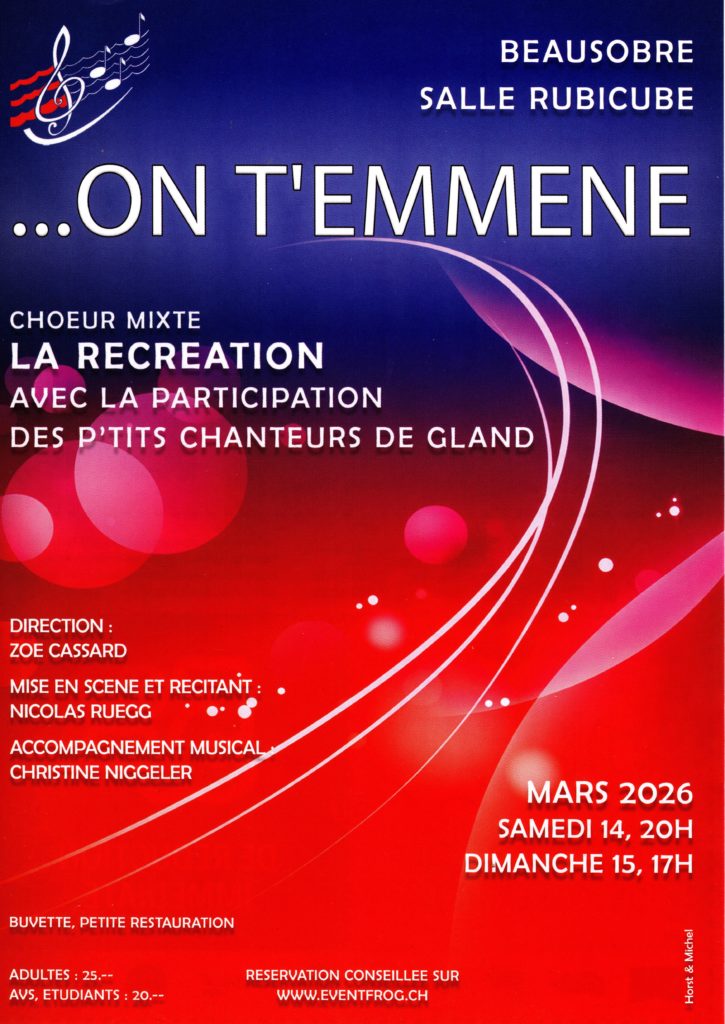 BEAUSOBRE
SALLE RUBICUBE

...ON T'EMMENE

CHOEUR MIXTE
LA RECREATION
AVEC LA PARTICIPATION
DES P'TITS CHANTEURS DE GLAND

DIRECTION :
ZOE CASSARD

MISE EN SCENE ET RECITANT :
NICOLAS RUEGG

ACCOMPAGNEMENT MUSICAL :
CHRISTINE NIGGELER

MARS 2026
SAMEDI 14, 20H
DIMANCHE 15, 17H

BUVETTE, PETITE RESTAURATION

ADULTES : 25.--
AVS, ETUDIANTS : 20.--

RESERVATION CONSEILLEE SUR
WWW.EVENTFROG.CH

Horst & Michel